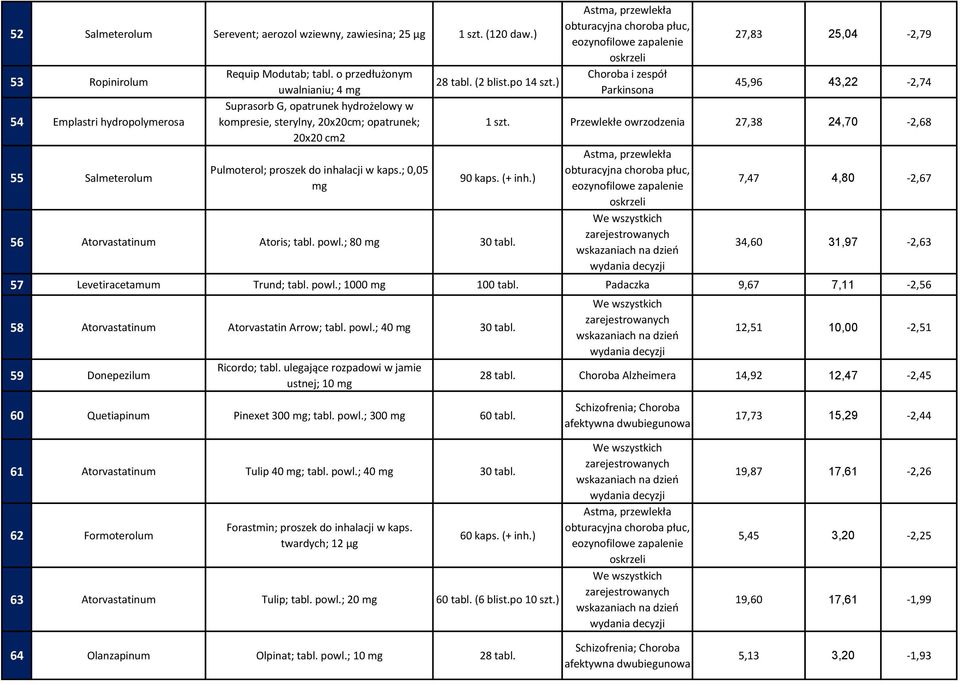 | 52 | Salmeterolum | Serevent; aerozol wziewny, zawiesina; 25 µg | 1 szt. (120 daw.) | Astma, przewlekła obturacyjna choroba płuc, eozynofilowe zapalenie oskrzeli | 27,83 | 25,04 | -2,79 |
|---|---|---|---|---|---|---|---|
| 53 | Ropinirolum | Requip Modutab; tabl. o przedłużonym uwalnianiu; 4 mg | 28 tabl. (2 blist.po 14 szt.) | Choroba i zespół Parkinsona | 45,96 | 43,22 | -2,74 |
| 54 | Emplastri hydropolymerosa | Suprasorb G, opatrunek hydrożelowy w kompresie, sterylny, 20x20cm; opatrunek; 20x20 cm2 | 1 szt. | Przewlekłe owrzodzenia | 27,38 | 24,70 | -2,68 |
| 55 | Salmeterolum | Pulmoterol; proszek do inhalacji w kaps.; 0,05 mg | 90 kaps. (+ inh.) | Astma, przewlekła obturacyjna choroba płuc, eozynofilowe zapalenie oskrzeli | 7,47 | 4,80 | -2,67 |
| 56 | Atorvastatinum | Atoris; tabl. powl.; 80 mg | 30 tabl. | We wszystkich zarejestrowanych wskazaniach na dzień wydania decyzji | 34,60 | 31,97 | -2,63 |
| 57 | Levetiracetamum | Trund; tabl. powl.; 1000 mg | 100 tabl. | Padaczka | 9,67 | 7,11 | -2,56 |
| 58 | Atorvastatinum | Atorvastatin Arrow; tabl. powl.; 40 mg | 30 tabl. | We wszystkich zarejestrowanych wskazaniach na dzień wydania decyzji | 12,51 | 10,00 | -2,51 |
| 59 | Donepezilum | Ricordo; tabl. ulegające rozpadowi w jamie ustnej; 10 mg | 28 tabl. | Choroba Alzheimera | 14,92 | 12,47 | -2,45 |
| 60 | Quetiapinum | Pinexet 300 mg; tabl. powl.; 300 mg | 60 tabl. | Schizofrenia; Choroba afektywna dwubiegunowa | 17,73 | 15,29 | -2,44 |
| 61 | Atorvastatinum | Tulip 40 mg; tabl. powl.; 40 mg | 30 tabl. | We wszystkich zarejestrowanych wskazaniach na dzień wydania decyzji | 19,87 | 17,61 | -2,26 |
| 62 | Formoterolum | Forastmin; proszek do inhalacji w kaps. twardych; 12 µg | 60 kaps. (+ inh.) | Astma, przewlekła obturacyjna choroba płuc, eozynofilowe zapalenie oskrzeli | 5,45 | 3,20 | -2,25 |
| 63 | Atorvastatinum | Tulip; tabl. powl.; 20 mg | 60 tabl. (6 blist.po 10 szt.) | We wszystkich zarejestrowanych wskazaniach na dzień wydania decyzji | 19,60 | 17,61 | -1,99 |
| 64 | Olanzapinum | Olpinat; tabl. powl.; 10 mg | 28 tabl. | Schizofrenia; Choroba afektywna dwubiegunowa | 5,13 | 3,20 | -1,93 |